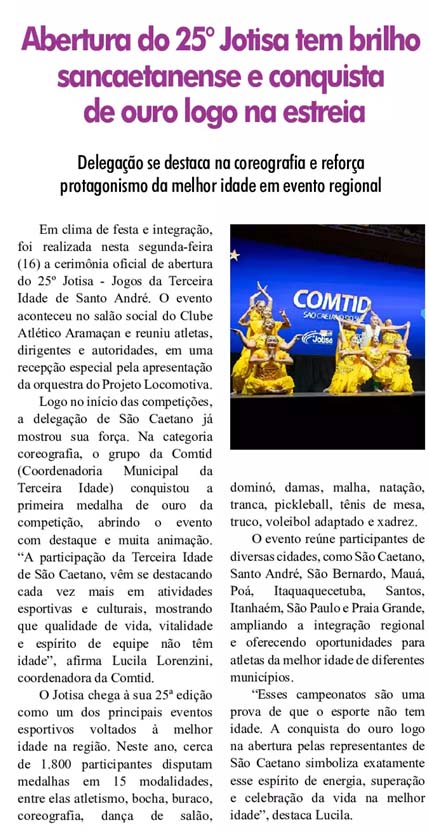 Abertura do 25º Jotisa tem brilho sancaetanense e conquista de ouro logo na estreia

Delegação se destaca na coreografia e reforça protagonismo da melhor idade em evento regional

Em clima de festa e integração, foi realizada nesta segunda-feira (16) a cerimônia oficial de abertura do 25º Jotisa - Jogos da Terceira Idade de Santo André. O evento aconteceu no salão social do Clube Atlético Aramaçan e reuniu atletas, dirigentes e autoridades, em uma recepção especial pela apresentação da orquestra do Projeto Locomotiva.

Logo no início das competições, a delegação de São Caetano já mostrou sua força. Na categoria coreografia, o grupo da Comtid (Coordenadoria Municipal da Terceira Idade) conquistou a primeira medalha de ouro da competição, abrindo o evento com destaque e muita animação. "A participação da Terceira Idade de São Caetano, vêm se destacando cada vez mais em atividades esportivas e culturais, mostrando que qualidade de vida, vitalidade e espírito de equipe não têm idade", afirma Lucila Lorenzini, coordenadora da Comtid.

O Jotisa chega à sua 25ª edição como um dos principais eventos esportivos voltados à melhor idade na região. Neste ano, cerca de 1.800 participantes disputam medalhas em 15 modalidades, entre elas atletismo, bocha, buraco, coreografia, dança de salão, dominó, damas, malha, natação, tranca, pickleball, tênis de mesa, truco, voleibol adaptado e xadrez.

O evento reúne participantes de diversas cidades, como São Caetano, Santo André, São Bernardo, Mauá, Poá, Itaquaquecetuba, Santos, Itanhaém, São Paulo e Praia Grande, ampliando a integração regional e oferecendo oportunidades para atletas da melhor idade de diferentes municípios.

"Esses campeonatos são uma prova de que o esporte não tem idade. A conquista do ouro logo na abertura pelas representantes de São Caetano simboliza exatamente esse espírito de energia, superação e celebração da vida na melhor idade", destaca Lucila.

COMTID
SÃO CAETANO DO SUL
Jotisa